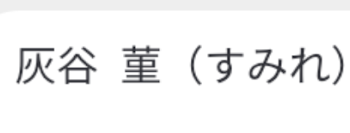 灰谷 菫（すみれ）